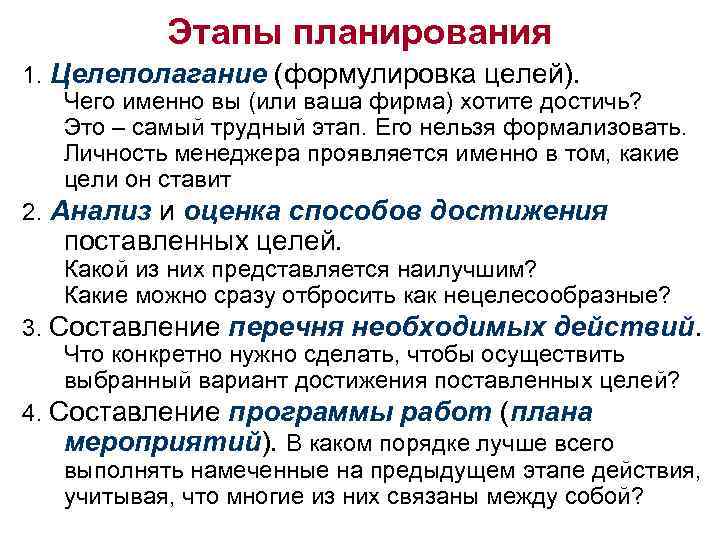 Этапы планирования

1. Целеполагание (формулировка целей).
Чего именно вы (или ваша фирма) хотите достичь? Это – самый трудный этап. Его нельзя формализовать. Личность менеджера проявляется именно в том, какие цели он ставит

2. Анализ и оценка способов достижения поставленных целей.
Какой из них представляется наилучшим? Какие можно сразу отбросить как нецелесообразные?

3. Составление перечня необходимых действий.
Что конкретно нужно сделать, чтобы осуществить выбранный вариант достижения поставленных целей?

4. Составление программы работ (плана мероприятий). В каком порядке лучше всего выполнять намеченные на предыдущем этапе действия, учитывая, что многие из них связаны между собой?